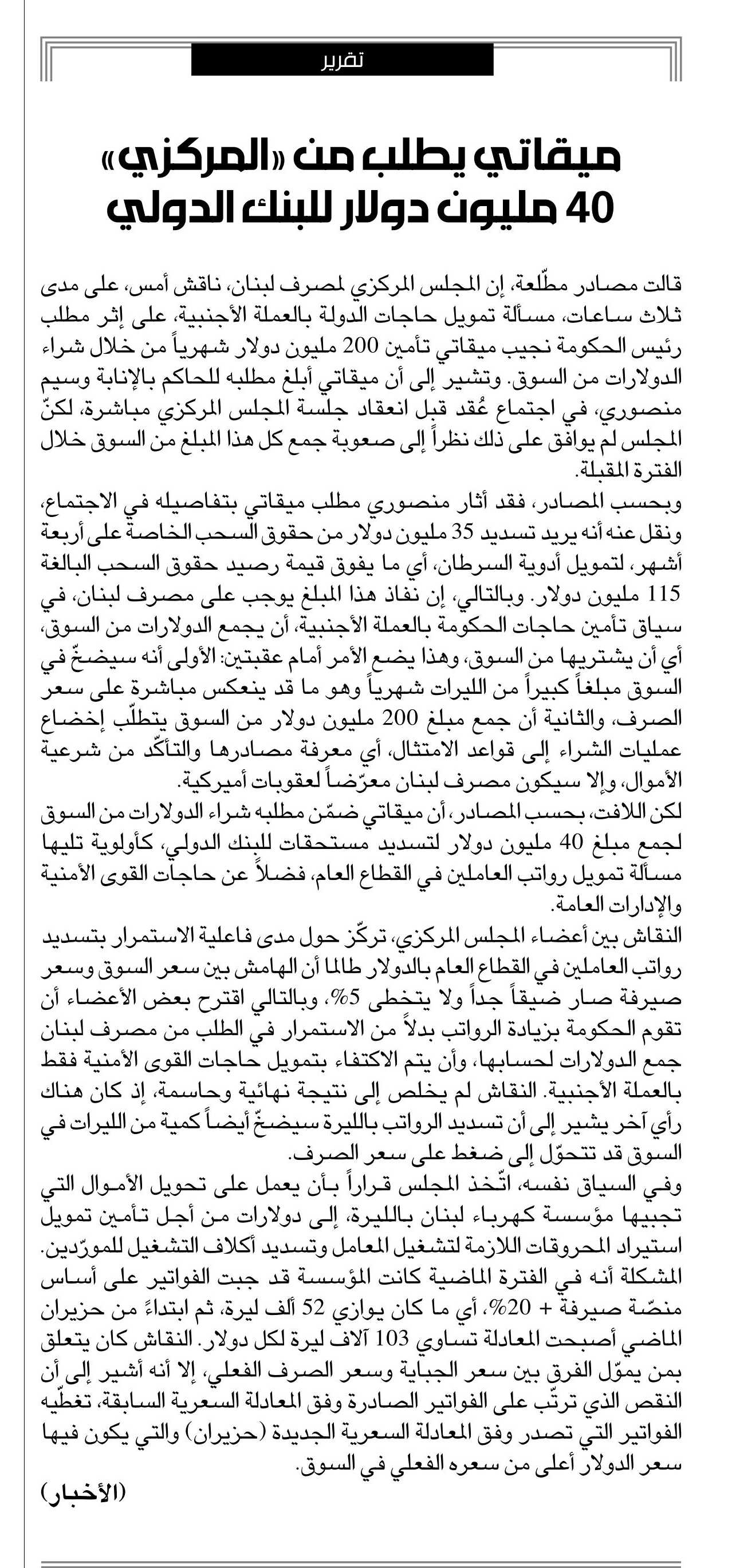 تقرير

ميقاتي يطلب من «المركزي» 40 مليون دولار للبنك الدولي

قالت مصادر مطّلعة، إن المجلس المركزي لمصرف لبنان، ناقش أمس، على مدى ثلاث ساعات، مسألة تمويل حاجات الدولة بالعملة الأجنبية، على إثر مطلب رئيس الحكومة نجيب ميقاتي تأمين 200 مليون دولار شهرياً من خلال شراء الدولارات من السوق. وتشير إلى أن ميقاتي أبلغ مطلبه للحاكم بالإنابة وسيم منصوري، في اجتماع عُقد قبل انعقاد جلسة المجلس المركزي مباشرة، لكنّ المجلس لم يوافق على ذلك نظراً إلى صعوبة جمع كل هذا المبلغ من السوق خلال الفترة المقبلة.

وبحسب المصادر، فقد أثار منصوري مطلب ميقاتي بتفاصيله في الاجتماع، ونقل عنه أنه يريد تسديد 35 مليون دولار من حقوق السحب الخاصة على أربعة أشهر، لتمويل أدوية السرطان، أي ما يفوق قيمة رصيد حقوق السحب البالغة 115 مليون دولار. وبالتالي، إن نفاذ هذا المبلغ يوجب على مصرف لبنان، في سياق تأمين حاجات الحكومة بالعملة الأجنبية، أن يجمع الدولارات من السوق، أي أن يشتريها من السوق، وهذا يضع الأمر أمام عقبتين: الأولى أنه سيضخّ في السوق مبلغاً كبيراً من الليرات شهرياً وهو ما قد ينعكس مباشرة على سعر الصرف، والثانية أن جمع مبلغ 200 مليون دولار من السوق يتطلّب إخضاع عمليات الشراء إلى قواعد الامتثال، أي معرفة مصادرها والتأكّد من شرعية الأموال، وإلا سيكون مصرف لبنان معرّضاً لعقوبات أميركية.

لكن اللافت، بحسب المصادر، أن ميقاتي ضمّن مطلبه شراء الدولارات من السوق لجمع مبلغ 40 مليون دولار لتسديد مستحقات للبنك الدولي، كأولوية تليها مسألة تمويل رواتب العاملين في القطاع العام، فضلاً عن حاجات القوى الأمنية والإدارات العامة.

النقاش بين أعضاء المجلس المركزي، تركّز حول مدى فاعلية الاستمرار بتسديد رواتب العاملين في القطاع العام بالدولار طالما أن الهامش بين سعر السوق وسعر صيرفة صار ضيقاً جداً ولا يتخطى 5%، وبالتالي اقترح بعض الأعضاء أن تقوم الحكومة بزيادة الرواتب بدلاً من الاستمرار في الطلب من مصرف لبنان جمع الدولارات لحسابها، وأن يتم الاكتفاء بتمويل حاجات القوى الأمنية فقط بالعملة الأجنبية. النقاش لم يخلص إلى نتيجة نهائية وحاسمة، إذ كان هناك رأي آخر يشير إلى أن تسديد الرواتب بالليرة سيضخّ أيضاً كمية من الليرات في السوق قد تتحوّل إلى ضغط على سعر الصرف.

وفي السياق نفسه، اتّخذ المجلس قراراً بأن يعمل على تحويل الأموال التي تجبيها مؤسسة كهرباء لبنان بالليرة، إلى دولارات من أجل تأمين تمويل استيراد المحروقات اللازمة لتشغيل المعامل وتسديد أكلاف التشغيل للمورّدين. المشكلة أنه في الفترة الماضية كانت المؤسسة قد جبت الفواتير على أساس منصّة صيرفة + 20%، أي ما كان يوازي 52 ألف ليرة، ثم ابتداءً من حزيران الماضي أصبحت المعادلة تساوي 103 آلاف ليرة لكل دولار. النقاش كان يتعلق بمن يموّل الفرق بين سعر الجباية وسعر الصرف الفعلي، إلا أنه أشير إلى أن النقص الذي ترتّب على الفواتير الصادرة وفق المعادلة السعرية السابقة، تغطّيه الفواتير التي تصدر وفق المعادلة السعرية الجديدة (حزيران) والتي يكون فيها سعر الدولار أعلى من سعره الفعلي في السوق.

(الأخبار)